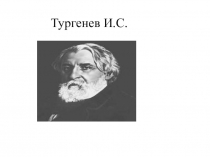 Тургенев И.С.